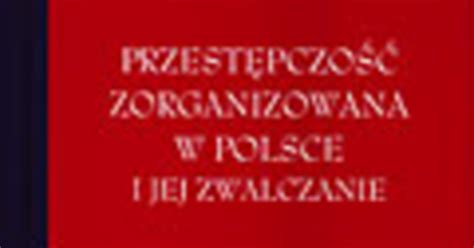 PRZESTĘPCZOŚĆ ZORGANIZOWANA W POLSCE I JEJ ZWALCZANIE